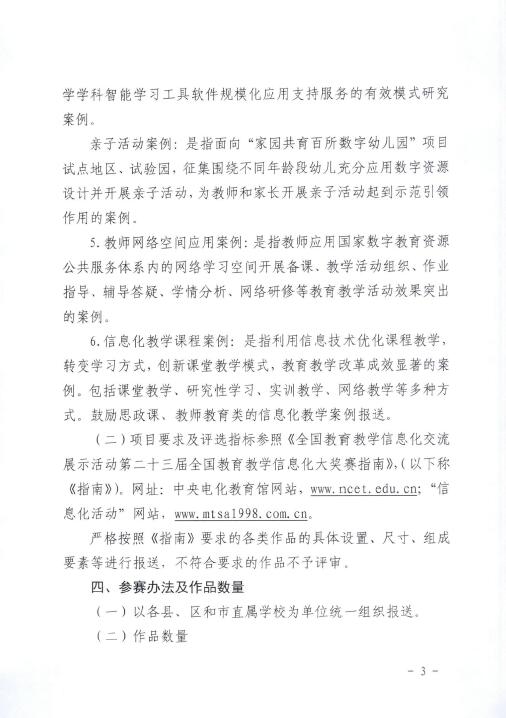 学学科智能学习工具软件规模化应用支持服务的有效模式研究案例。

亲子活动案例：是指面向“家园共育百所数字幼儿园”项目试点地区、试验园，征集围绕不同年龄段幼儿充分应用数字资源设计并开展亲子活动，为教师和家长开展亲子活动起到示范引领作用的案例。

5.教师网络空间应用案例：是指教师应用国家数字教育资源公共服务体系内的网络学习空间开展备课、教学活动组织、作业指导、辅导答疑、学情分析、网络研修等教育教学活动效果突出的案例。

6.信息化教学课程案例：是指利用信息技术优化课程教学，转变学习方式，创新课堂教学模式，教育教学改革成效显著的案例。包括课堂教学、研究性学习、实训教学、网络教学等多种方式。鼓励思政课、教师教育类的信息化教学案例报送。

（二）项目要求及评选指标参照《全国教育教学信息化交流展示活动第二十三届全国教育教学信息化大奖赛指南》，（以下称《指南》）。网址：中央电化教育馆网站，www.ncet.edu.cn；“信息化活动”网站，www.mtsa1998.com.cn。

严格按照《指南》要求的各类作品的具体设置、尺寸、组成要素等进行报送，不符合要求的作品不予评审。

四、参赛办法及作品数量

（一）以各县、区和市直属学校为单位统一组织报送。

（二）作品数量

- 3 -